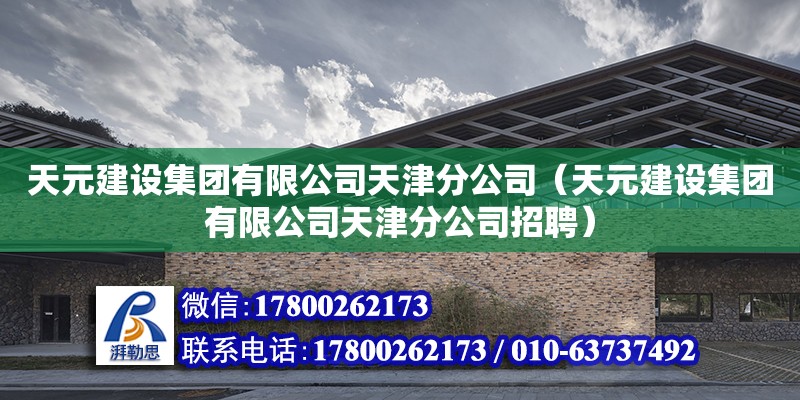 天元建设集团有限公司天津分公司（天元建设集团有限公司天津分公司招聘）

湃勒思

微信：17800262173

联系电话：17800262173 / 010-63737492